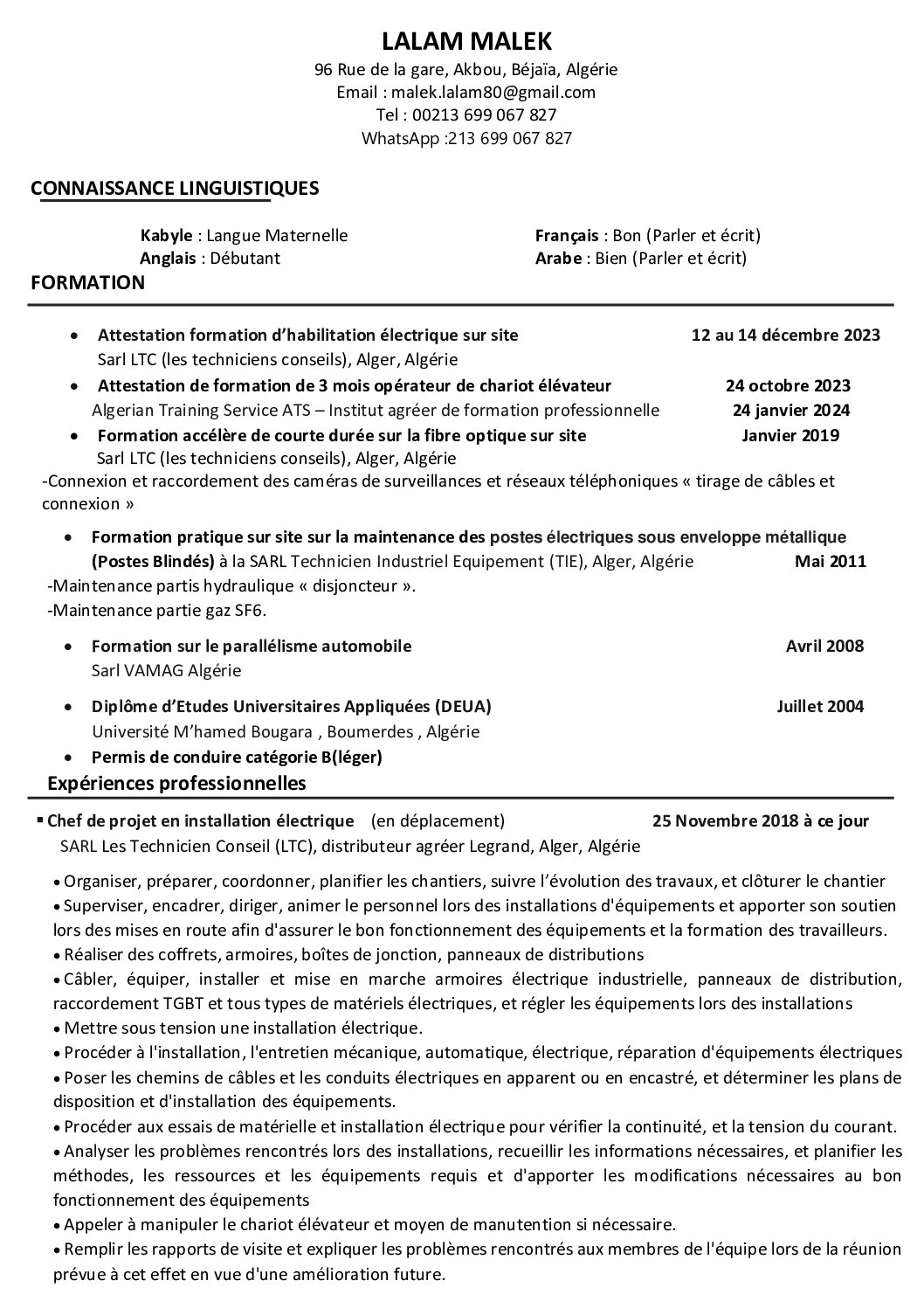 LALAM MALEK
96 Rue de la gare, Akbou, Béjaïa, Algérie
Email : malek.lalam80@gmail.com
Tel : 00213 699 067 827
WhatsApp :213 699 067 827

CONNAISSANCE LINGUISTIQUES

Kabyle : Langue Maternelle
Anglais : Débutant

Français : Bon (Parler et écrit)
Arabe : Bien (Parler et écrit)

FORMATION

• Attestation formation d'habilitation électrique sur site 12 au 14 décembre 2023
Sarl LTC (les techniciens conseils), Alger, Algérie
• Attestation de formation de 3 mois opérateur de chariot élévateur 24 octobre 2023
Algerian Training Service ATS – Institut agréer de formation professionnelle 24 janvier 2024
• Formation accélère de courte durée sur la fibre optique sur site Janvier 2019
Sarl LTC (les techniciens conseils), Alger, Algérie
-Connexion et raccordement des caméras de surveillances et réseaux téléphoniques « tirage de câbles et connexion »

• Formation pratique sur site sur la maintenance des postes électriques sous enveloppe métallique (Postes Blindés) à la SARL Technicien Industriel Equipement (TIE), Alger, Algérie Mai 2011
-Maintenance partis hydraulique « disjoncteur ».
-Maintenance partie gaz SF6.

• Formation sur le parallélisme automobile Avril 2008
Sarl VAMAG Algérie

• Diplôme d'Etudes Universitaires Appliquées (DEUA) Juillet 2004
Université M'hamed Bougara , Boumerdes , Algérie
• Permis de conduire catégorie B(léger)

Expériences professionnelles

▪ Chef de projet en installation électrique (en déplacement) 25 Novembre 2018 à ce jour
SARL Les Technicien Conseil (LTC), distributeur agréer Legrand, Alger, Algérie

• Organiser, préparer, coordonner, planifier les chantiers, suivre l'évolution des travaux, et clôturer le chantier
• Superviser, encadrer, diriger, animer le personnel lors des installations d'équipements et apporter son soutien lors des mises en route afin d'assurer le bon fonctionnement des équipements et la formation des travailleurs.
• Réaliser des coffrets, armoires, boîtes de jonction, panneaux de distributions
• Câbler, équiper, installer et mise en marche armoires électrique industrielle, panneaux de distribution, raccordement TGBT et tous types de matériels électriques, et régler les équipements lors des installations
• Mettre sous tension une installation électrique.
• Procéder à l'installation, l'entretien mécanique, automatique, électrique, réparation d'équipements électriques
• Poser les chemins de câbles et les conduits électriques en apparent ou en encastré, et déterminer les plans de disposition et d'installation des équipements.
• Procéder aux essais de matérielle et installation électrique pour vérifier la continuité, et la tension du courant.
• Analyser les problèmes rencontrés lors des installations, recueillir les informations nécessaires, et planifier les méthodes, les ressources et les équipements requis et d'apporter les modifications nécessaires au bon fonctionnement des équipements
• Appeler à manipuler le chariot élévateur et moyen de manutention si nécessaire.
• Remplir les rapports de visite et expliquer les problèmes rencontrés aux membres de l'équipe lors de la réunion prévue à cet effet en vue d'une amélioration future.